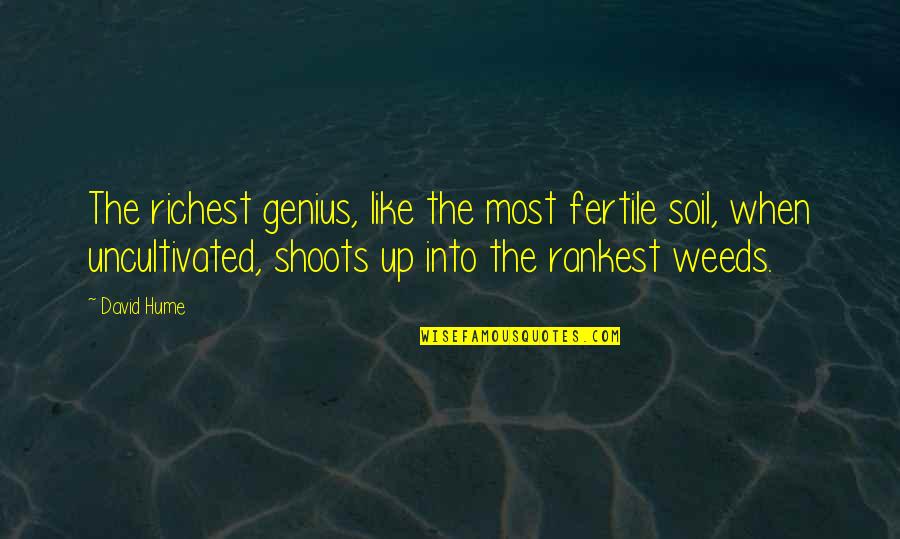 The richest genius, like the most fertile soil, when uncultivated, shoots up into the rankest weeds.

~ David Hume

WISEFAMOUSQUOTES.COM